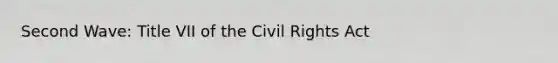 Second Wave: Title VII of the Civil Rights Act